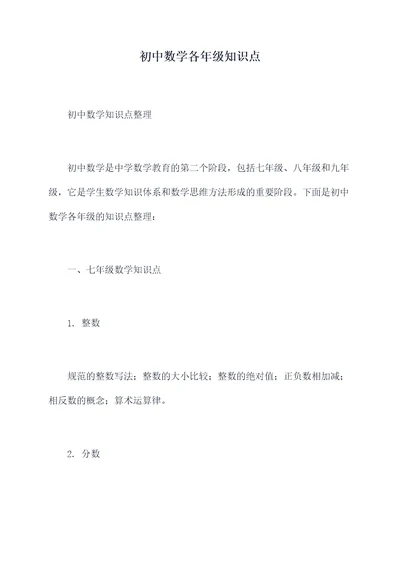 初中数学各年级知识点

初中数学知识点整理

初中数学是中学数学教育的第二个阶段，包括七年级、八年级和九年级，它是学生数学知识体系和数学思维方法形成的重要阶段。下面是初中数学各年级的知识点整理：

一、七年级数学知识点

1. 整数

规范的整数写法；整数的大小比较；整数的绝对值；正负数相加减；相反数的概念；算术运算律。

2. 分数